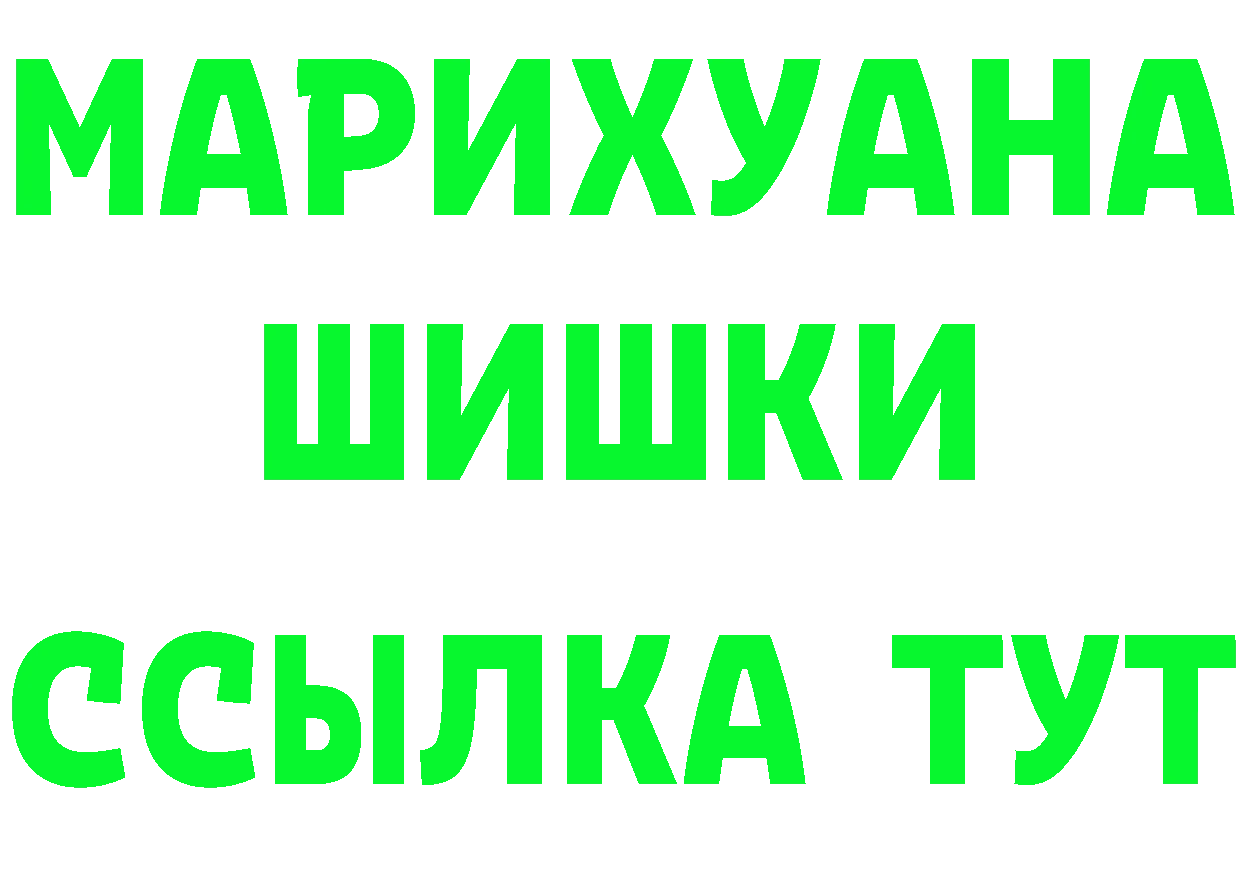 МАРИХУАНА
ШИШКИ
ССЫЛКА ТУТ